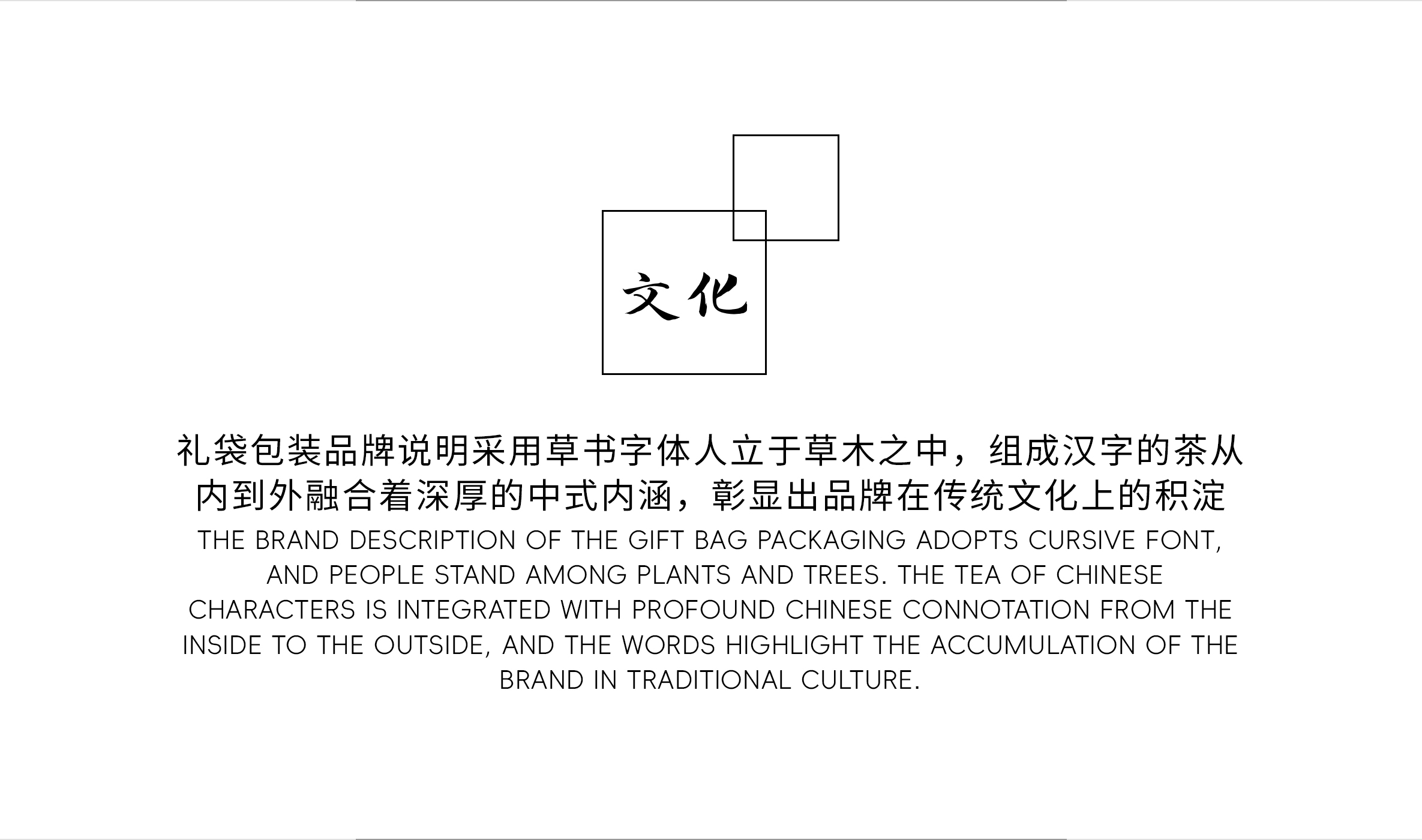 文化

礼袋包装品牌说明采用草书字体人立于草木之中，组成汉字的茶从内到外融合着深厚的中式内涵，彰显出品牌在传统文化上的积淀

THE BRAND DESCRIPTION OF THE GIFT BAG PACKAGING ADOPTS CURSIVE FONT, AND PEOPLE STAND AMONG PLANTS AND TREES. THE TEA OF CHINESE CHARACTERS IS INTEGRATED WITH PROFOUND CHINESE CONNOTATION FROM THE INSIDE TO THE OUTSIDE, AND THE WORDS HIGHLIGHT THE ACCUMULATION OF THE BRAND IN TRADITIONAL CULTURE.